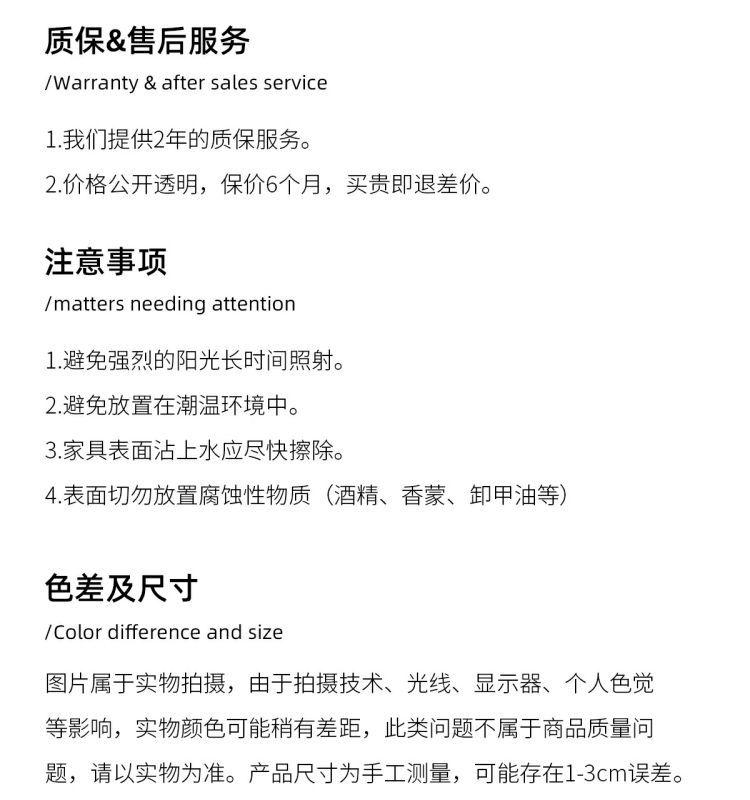 质保&售后服务
/Warranty & after sales service

1.我们提供2年的质保服务。
2.价格公开透明，保价6个月，买贵即退差价。

注意事项
/matters needing attention

1.避免强烈的阳光长时间照射。
2.避免放置在潮温环境中。
3.家具表面沾上水应尽快擦除。
4.表面切勿放置腐蚀性物质（酒精、香蒙、卸甲油等）

色差及尺寸
/Color difference and size

图片属于实物拍摄，由于拍摄技术、光线、显示器、个人色觉等影响，实物颜色可能稍有差距，此类问题不属于商品质量问题，请以实物为准。产品尺寸为手工测量，可能存在1-3cm误差。